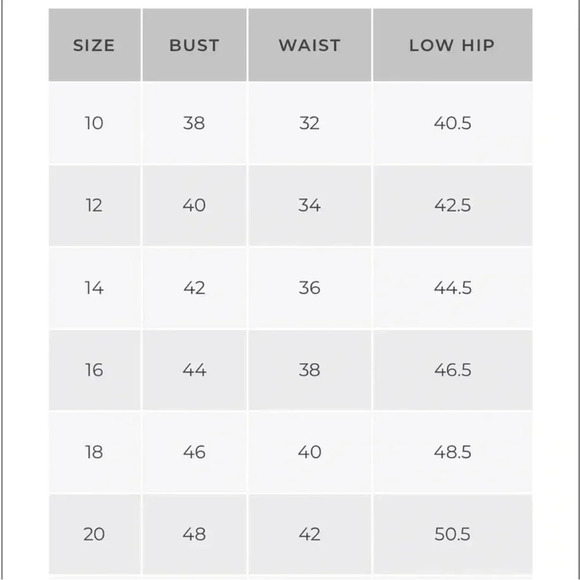 | SIZE | BUST | WAIST | LOW HIP |
|---|---|---|---|
| 10 | 38 | 32 | 40.5 |
| 12 | 40 | 34 | 42.5 |
| 14 | 42 | 36 | 44.5 |
| 16 | 44 | 38 | 46.5 |
| 18 | 46 | 40 | 48.5 |
| 20 | 48 | 42 | 50.5 |